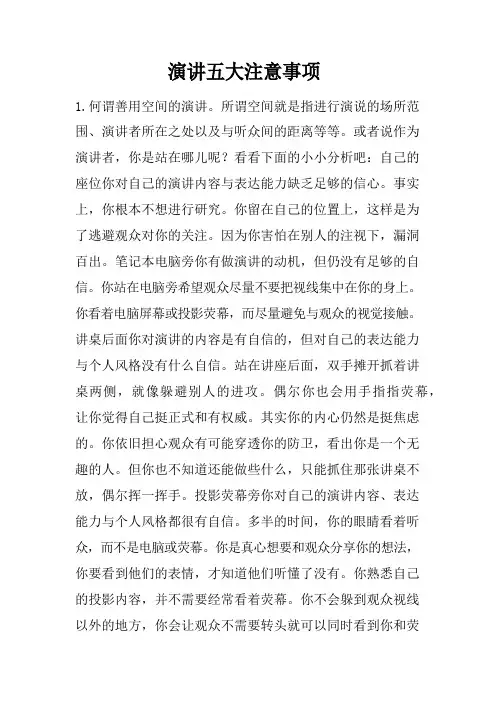 演讲五大注意事项

1. 何谓善用空间的演讲。所谓空间就是指进行演说的场所范围、演讲者所在之处以及与听众间的距离等等。或者说作为演讲者，你是站在哪儿呢？看看下面的小小分析吧：自己的座位你对自己的演讲内容与表达能力缺乏足够的信心。事实上，你根本不想进行研究。你留在自己的位置上，这样是为了逃避观众对你的关注。因为你害怕在别人的注视下，漏洞百出。笔记本电脑旁你有做演讲的动机，但仍没有足够的自信。你站在电脑旁希望观众尽量不要把视线集中在你的身上。你看着电脑屏幕或投影荧幕，而尽量避免与观众的视觉接触。讲桌后面你对演讲的内容是有自信的，但对自己的表达能力与个人风格没有什么自信。站在讲座后面，双手摊开抓着讲桌两侧，就像躲避别人的进攻。偶尔你也会用手指指荧幕，让你觉得自己挺正式和有权威。其实你的内心仍然是挺焦虑的。你依旧担心观众有可能穿透你的防卫，看出你是一个无趣的人。但你也不知道还能做些什么，只能抓住那张讲桌不放，偶尔挥一挥手。投影荧幕旁你对自己的演讲内容、表达能力与个人风格都很有自信。多半的时间，你的眼睛看着听众，而不是电脑或荧幕。你是真心想要和观众分享你的想法，你要看到他们的表情，才知道他们听懂了没有。你熟悉自己的投影内容，并不需要经常看着荧幕。你不会躲到观众视线以外的地方，你会让观众不需要转头就可以同时看到你和荧